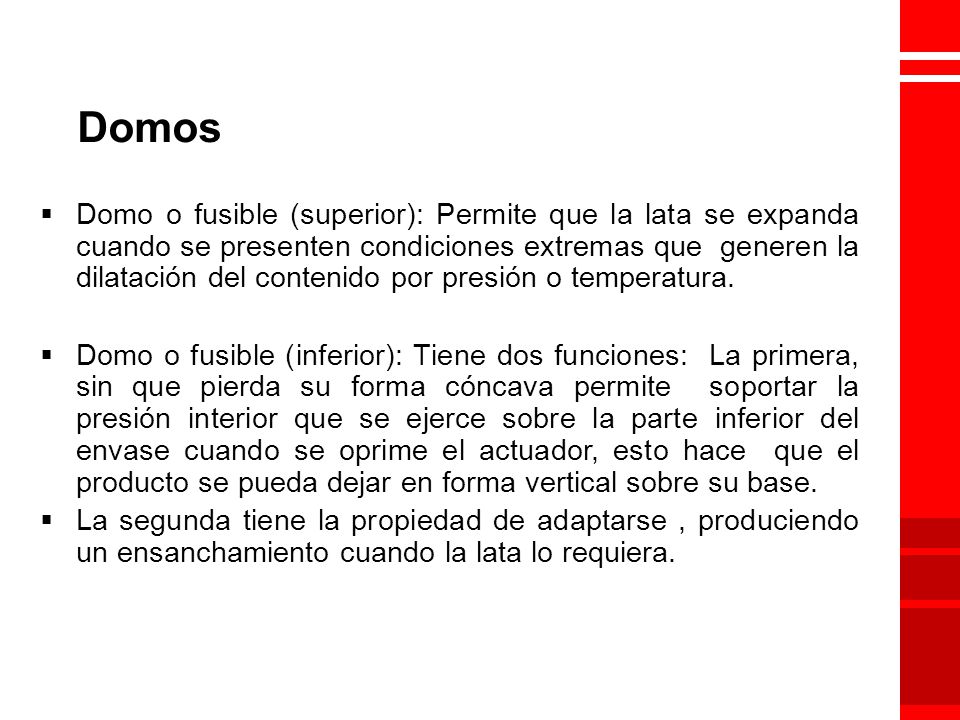 Domos

▪ Domo o fusible (superior): Permite que la lata se expanda cuando se presenten condiciones extremas que generen la dilatación del contenido por presión o temperatura.

▪ Domo o fusible (inferior): Tiene dos funciones: La primera, sin que pierda su forma cóncava permite soportar la presión interior que se ejerce sobre la parte inferior del envase cuando se oprime el actuador, esto hace que el producto se pueda dejar en forma vertical sobre su base.

▪ La segunda tiene la propiedad de adaptarse , produciendo un ensanchamiento cuando la lata lo requiera.